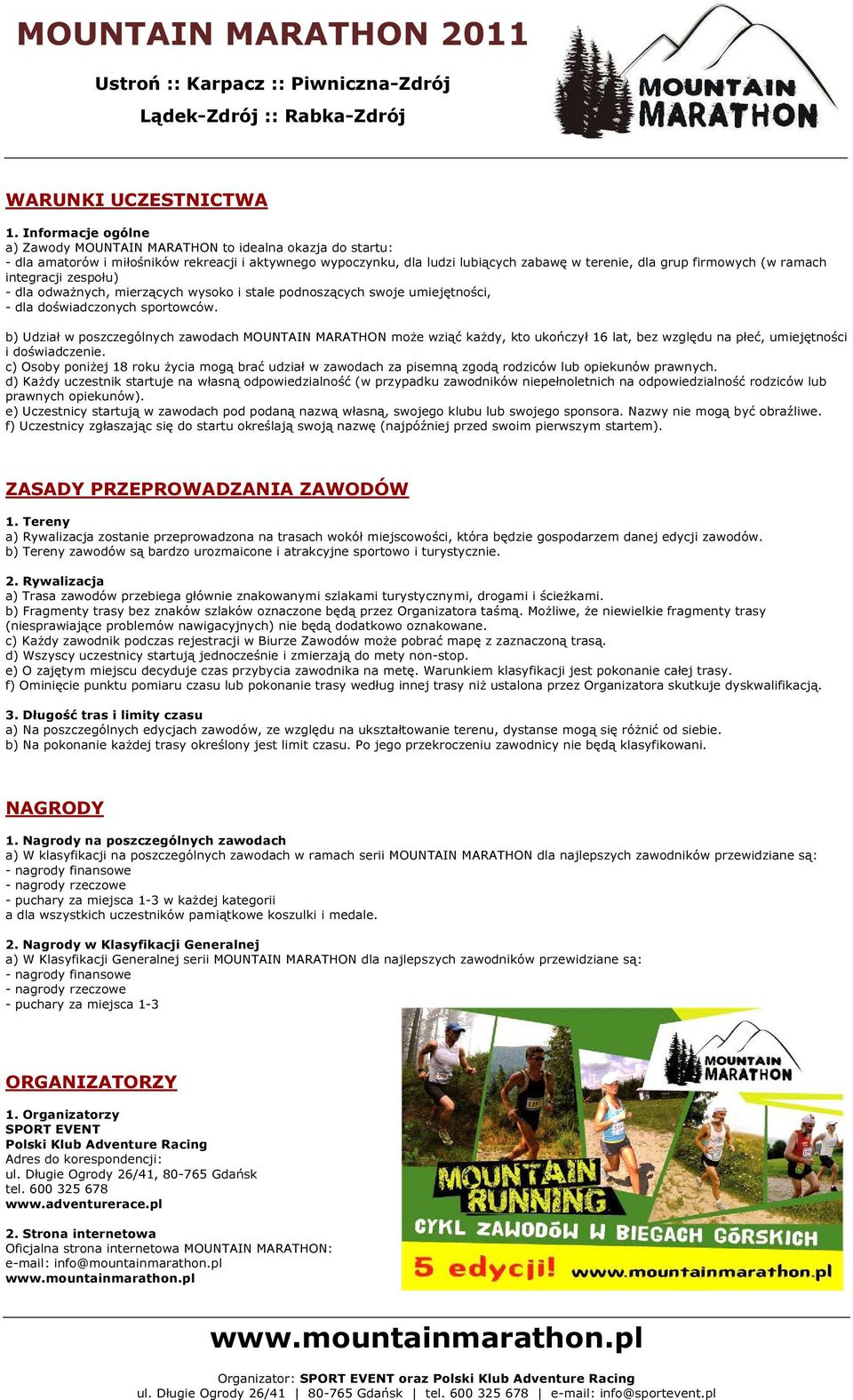 MOUNTAIN MARATHON 2011

Ustroń :: Karpacz :: Piwniczna-Zdrój
Lądek-Zdrój :: Rabka-Zdrój

MOUNTAIN MARATHON

WARUNKI UCZESTNICTWA

1. Informacje ogólne
a) Zawody MOUNTAIN MARATHON to idealna okazja do startu:
- dla amatorów i miłośników rekreacji i aktywnego wypoczynku, dla ludzi lubiących zabawę w terenie, dla grup firmowych (w ramach integracji zespołu)
- dla odważnych, mierzących wysoko i stale podnoszących swoje umiejętności,
- dla doświadczonych sportowców.

b) Udział w poszczególnych zawodach MOUNTAIN MARATHON może wziąć każdy, kto ukończył 16 lat, bez względu na płeć, umiejętności i doświadczenie.
c) Osoby poniżej 18 roku życia mogą brać udział w zawodach za pisemną zgodą rodziców lub opiekunów prawnych.
d) Każdy uczestnik startuje na własną odpowiedzialność (w przypadku zawodników niepełnoletnich na odpowiedzialność rodziców lub prawnych opiekunów).
e) Uczestnicy startują w zawodach pod podaną nazwą własną, swojego klubu lub swojego sponsora. Nazwy nie mogą być obraźliwe.
f) Uczestnicy zgłaszając się do startu określają swoją nazwę (najpóźniej przed swoim pierwszym startem).

ZASADY PRZEPROWADZANIA ZAWODÓW

1. Tereny
a) Rywalizacja zostanie przeprowadzona na trasach wokół miejscowości, która będzie gospodarzem danej edycji zawodów.
b) Tereny zawodów są bardzo urozmaicone i atrakcyjne sportowo i turystycznie.

2. Rywalizacja
a) Trasa zawodów przebiega głównie znakowanymi szlakami turystycznymi, drogami i ścieżkami.
b) Fragmenty trasy bez znaków szlaków oznaczone będą przez Organizatora taśmą. Możliwe, że niewielkie fragmenty trasy (niesprawiające problemów nawigacyjnych) nie będą dodatkowo oznakowane.
c) Każdy zawodnik podczas rejestracji w Biurze Zawodów może pobrać mapę z zaznaczoną trasą.
d) Wszyscy uczestnicy startują jednocześnie i zmierzają do mety non-stop.
e) O zajętym miejscu decyduje czas przybycia zawodnika na metę. Warunkiem klasyfikacji jest pokonanie całej trasy.
f) Ominięcie punktu pomiaru czasu lub pokonanie trasy według innej trasy niż ustalona przez Organizatora skutkuje dyskwalifikacją.

3. Długość tras i limity czasu
a) Na poszczególnych edycjach zawodów, ze względu na ukształtowanie terenu, dystanse mogą się różnić od siebie.
b) Na pokonanie każdej trasy określony jest limit czasu. Po jego przekroczeniu zawodnicy nie będą klasyfikowani.

NAGRODY

1. Nagrody na poszczególnych zawodach
a) W klasyfikacji na poszczególnych zawodach w ramach serii MOUNTAIN MARATHON dla najlepszych zawodników przewidziane są:
- nagrody finansowe
- nagrody rzeczowe
- puchary za miejsca 1-3 w każdej kategorii
a dla wszystkich uczestników pamiątkowe koszulki i medale.

2. Nagrody w Klasyfikacji Generalnej
a) W Klasyfikacji Generalnej serii MOUNTAIN MARATHON dla najlepszych zawodników przewidziane są:
- nagrody finansowe
- nagrody rzeczowe
- puchary za miejsca 1-3

ORGANIZATORZY

1. Organizatorzy
SPORT EVENT
Polski Klub Adventure Racing
Adres do korespondencji:
ul. Długie Ogrody 26/41, 80-765 Gdańsk
tel. 600 325 678
www.adventurerace.pl

2. Strona internetowa
Oficjalna strona internetowa MOUNTAIN MARATHON:
e-mail: info@mountainmarathon.pl
www.mountainmarathon.pl

MOUNTAIN MARATHON
MOUNTAIN RUNNING
CYKL ZAWODÓW W BIEGACH GÓRSKICH
5 edycji! www.mountainmarathon.pl

www.mountainmarathon.pl

Organizator: SPORT EVENT oraz Polski Klub Adventure Racing
ul. Długie Ogrody 26/41 | 80-765 Gdańsk | tel. 600 325 678 | e-mail: info@sportevent.pl